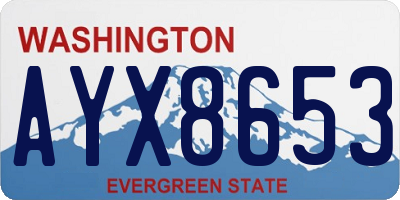 WASHINGTON
AYX8653
EVERGREEN STATE